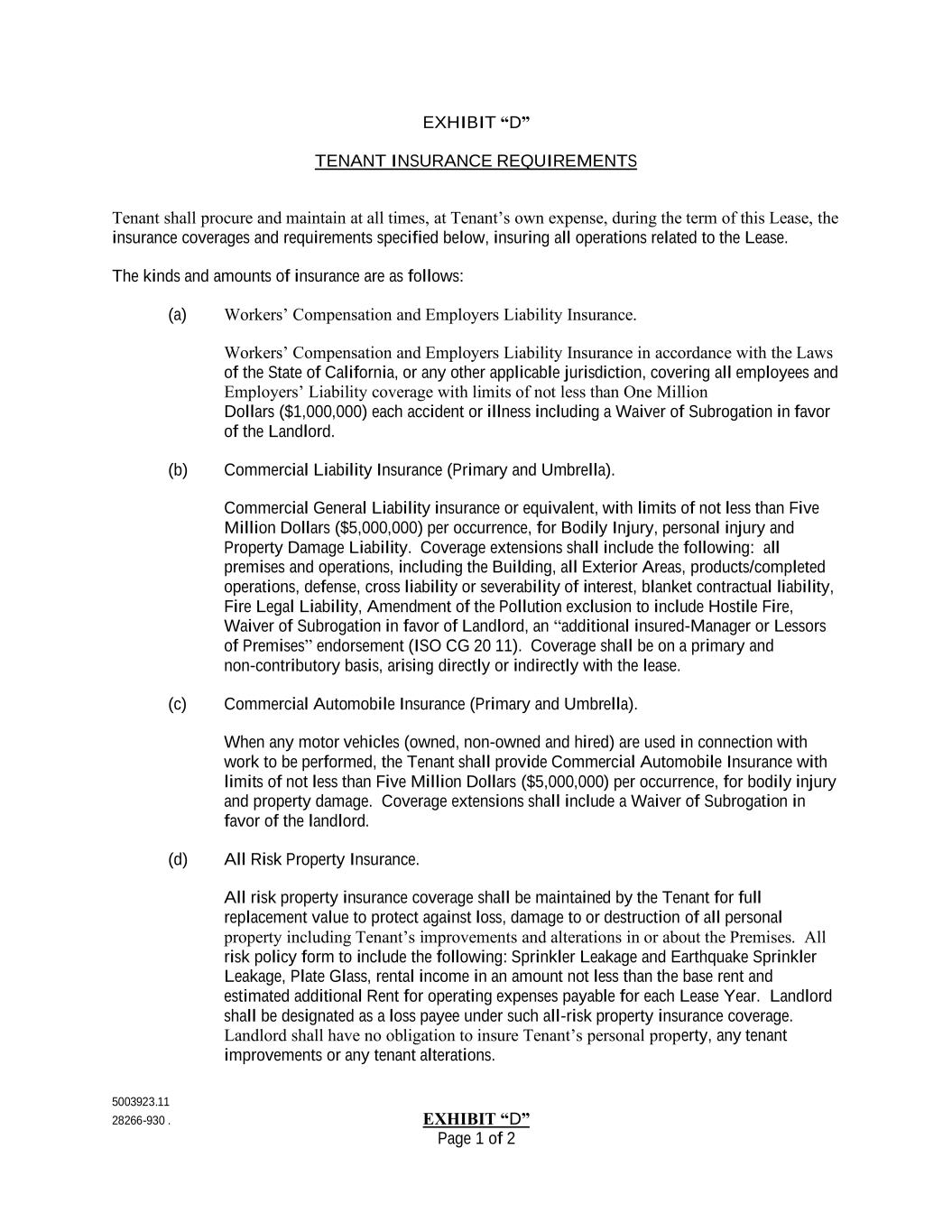 EXHIBIT “D”

TENANT INSURANCE REQUIREMENTS

Tenant shall procure and maintain at all times, at Tenant’s own expense, during the term of this Lease, the insurance coverages and requirements specified below, insuring all operations related to the Lease.

The kinds and amounts of insurance are as follows:

(a) Workers’ Compensation and Employers Liability Insurance.

Workers’ Compensation and Employers Liability Insurance in accordance with the Laws of the State of California, or any other applicable jurisdiction, covering all employees and Employers’ Liability coverage with limits of not less than One Million Dollars ($1,000,000) each accident or illness including a Waiver of Subrogation in favor of the Landlord.

(b) Commercial Liability Insurance (Primary and Umbrella).

Commercial General Liability insurance or equivalent, with limits of not less than Five Million Dollars ($5,000,000) per occurrence, for Bodily Injury, personal injury and Property Damage Liability. Coverage extensions shall include the following: all premises and operations, including the Building, all Exterior Areas, products/completed operations, defense, cross liability or severability of interest, blanket contractual liability, Fire Legal Liability, Amendment of the Pollution exclusion to include Hostile Fire, Waiver of Subrogation in favor of Landlord, an “additional insured-Manager or Lessors of Premises” endorsement (ISO CG 20 11). Coverage shall be on a primary and non-contributory basis, arising directly or indirectly with the lease.

(c) Commercial Automobile Insurance (Primary and Umbrella).

When any motor vehicles (owned, non-owned and hired) are used in connection with work to be performed, the Tenant shall provide Commercial Automobile Insurance with limits of not less than Five Million Dollars ($5,000,000) per occurrence, for bodily injury and property damage. Coverage extensions shall include a Waiver of Subrogation in favor of the landlord.

(d) All Risk Property Insurance.

All risk property insurance coverage shall be maintained by the Tenant for full replacement value to protect against loss, damage to or destruction of all personal property including Tenant’s improvements and alterations in or about the Premises. All risk policy form to include the following: Sprinkler Leakage and Earthquake Sprinkler Leakage, Plate Glass, rental income in an amount not less than the base rent and estimated additional Rent for operating expenses payable for each Lease Year. Landlord shall be designated as a loss payee under such all-risk property insurance coverage. Landlord shall have no obligation to insure Tenant’s personal property, any tenant improvements or any tenant alterations.

5003923.11
28266-930 .

EXHIBIT “D”
Page 1 of 2